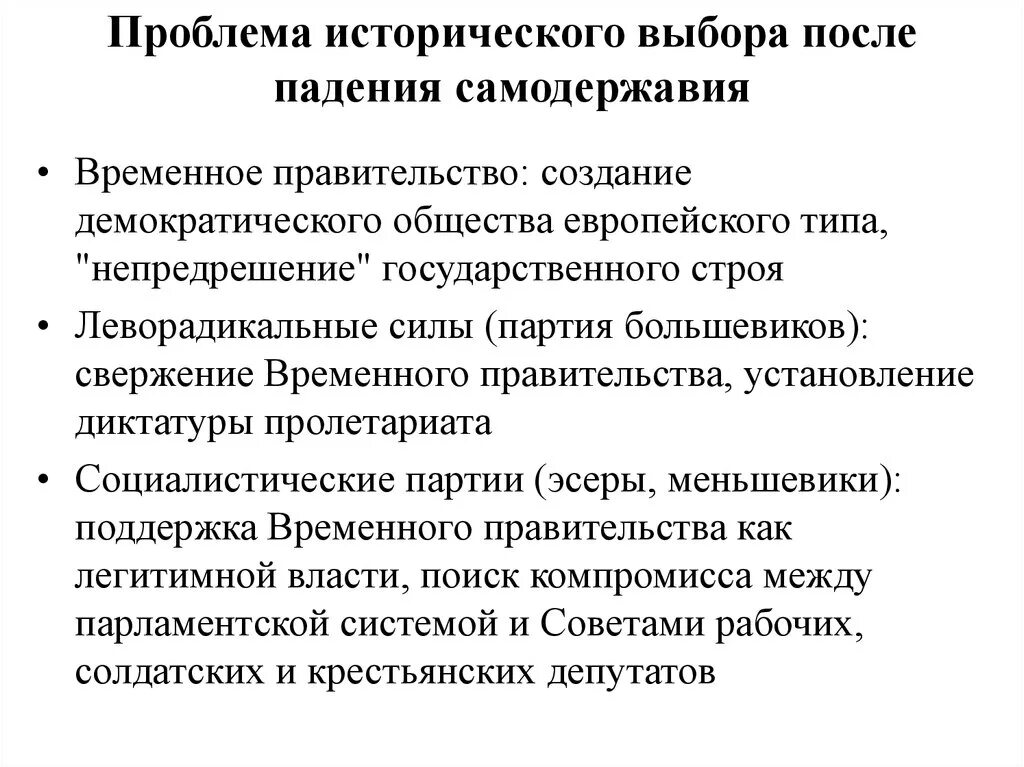 Проблема исторического выбора после падения самодержавия

• Временное правительство: создание демократического общества европейского типа, "непредрешение" государственного строя

• Леворадикальные силы (партия большевиков): свержение Временного правительства, установление диктатуры пролетариата

• Социалистические партии (эсеры, меньшевики): поддержка Временного правительства как легитимной власти, поиск компромисса между парламентской системой и Советами рабочих, солдатских и крестьянских депутатов